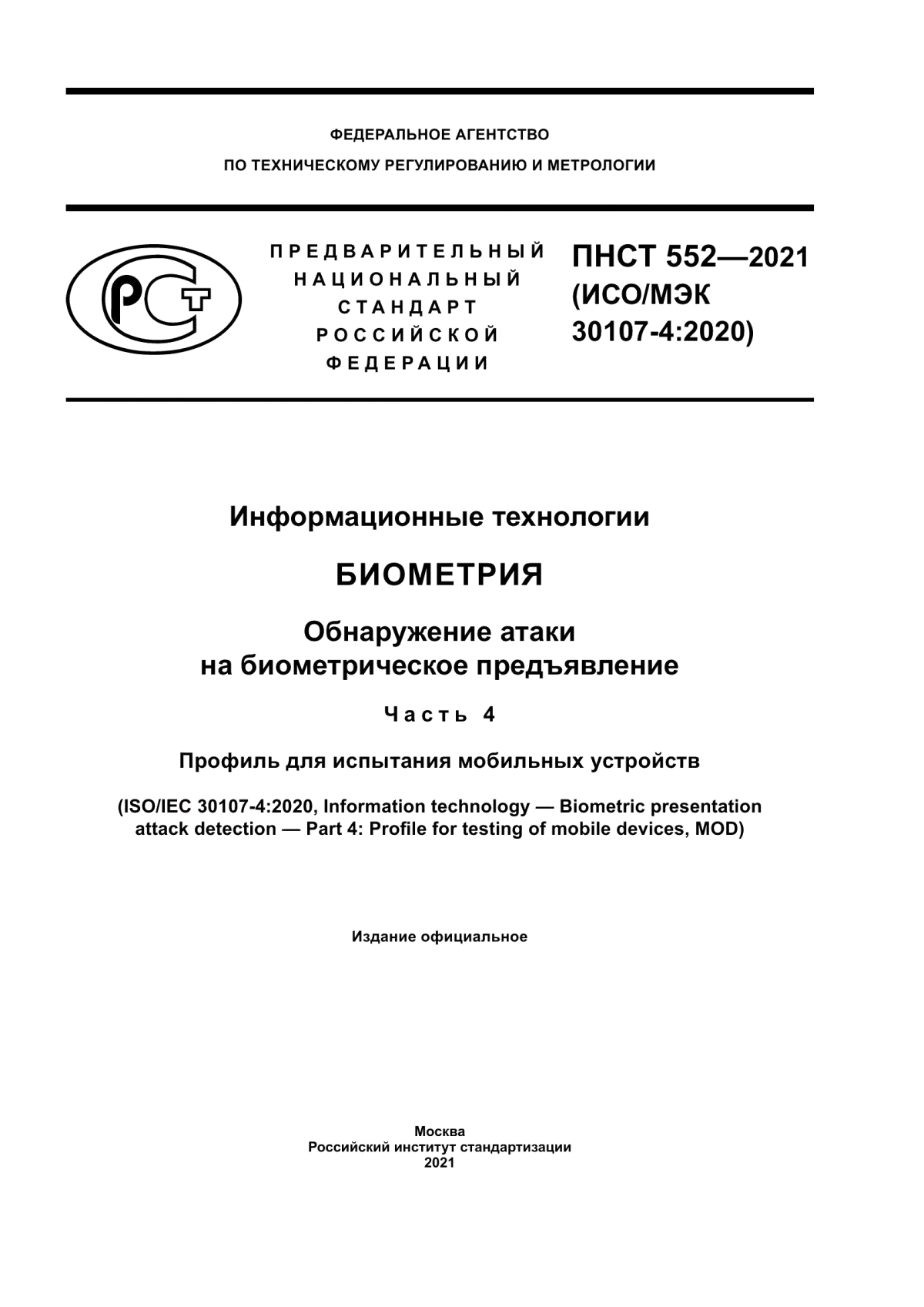 ФЕДЕРАЛЬНОЕ АГЕНТСТВО
ПО ТЕХНИЧЕСКОМУ РЕГУЛИРОВАНИЮ И МЕТРОЛОГИИ

РСТ

ПРЕДВАРИТЕЛЬНЫЙ
НАЦИОНАЛЬНЫЙ
СТАНДАРТ
РОССИЙСКОЙ
ФЕДЕРАЦИИ

ПНСТ 552—2021
(ИСО/МЭК
30107-4:2020)

Информационные технологии

БИОМЕТРИЯ

Обнаружение атаки
на биометрическое предъявление

Часть 4

Профиль для испытания мобильных устройств

(ISO/IEC 30107-4:2020, Information technology — Biometric presentation attack detection — Part 4: Profile for testing of mobile devices, MOD)

Издание официальное

Москва
Российский институт стандартизации
2021